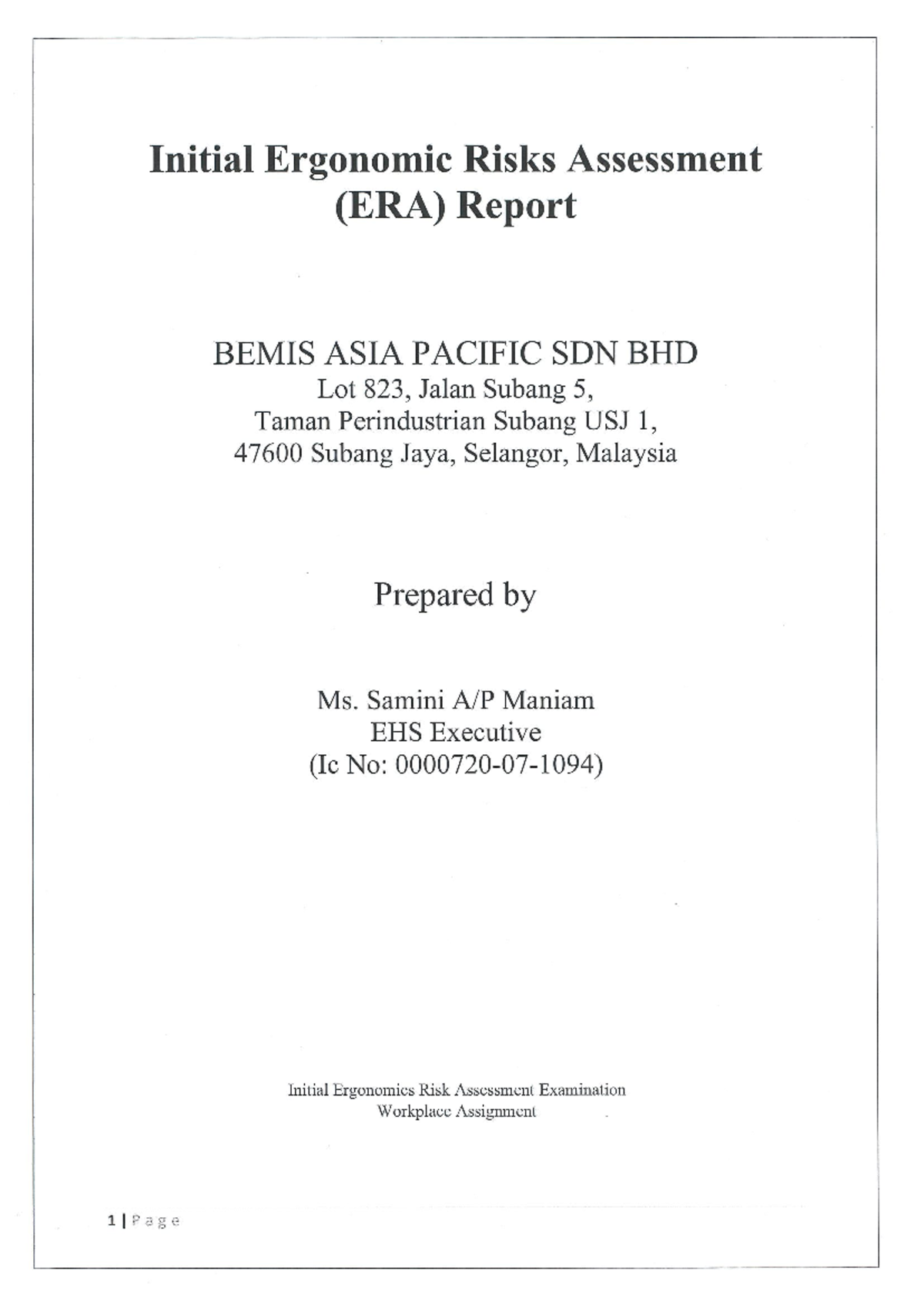 Initial Ergonomic Risks Assessment (ERA) Report

BEMIS ASIA PACIFIC SDN BHD
Lot 823, Jalan Subang 5,
Taman Perindustrian Subang USJ 1,
47600 Subang Jaya, Selangor, Malaysia

Prepared by

Ms. Samini A/P Maniam
EHS Executive
(Ic No: 0000720-07-1094)

Initial Ergonomics Risk Assessment Examination
Workplace Assignment

1 | Page